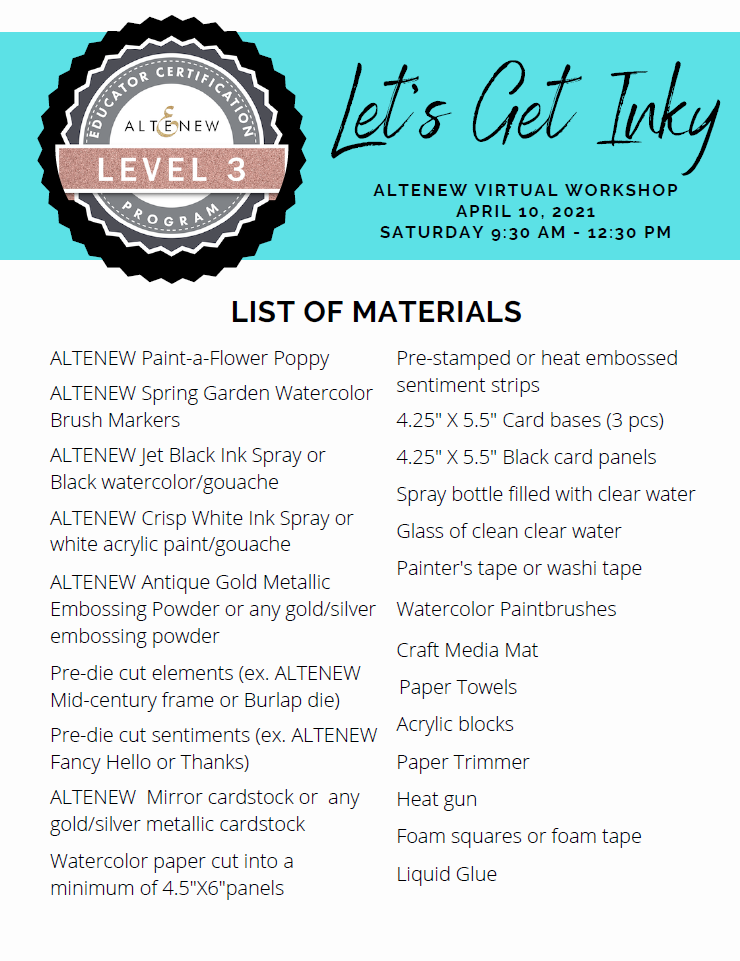 EDUCATOR CERTIFICATION
ALTENEW
LEVEL 3
PROGRAM

Let's Get Inky

ALTENEW VIRTUAL WORKSHOP
APRIL 10, 2021
SATURDAY 9:30 AM - 12:30 PM

LIST OF MATERIALS

ALTENEW Paint-a-Flower Poppy

ALTENEW Spring Garden Watercolor Brush Markers

ALTENEW Jet Black Ink Spray or Black watercolor/gouache

ALTENEW Crisp White Ink Spray or white acrylic paint/gouache

ALTENEW Antique Gold Metallic Embossing Powder or any gold/silver embossing powder

Pre-die cut elements (ex. ALTENEW Mid-century frame or Burlap die)

Pre-die cut sentiments (ex. ALTENEW Fancy Hello or Thanks)

ALTENEW Mirror cardstock or any gold/silver metallic cardstock

Watercolor paper cut into a minimum of 4.5"X6"panels

Pre-stamped or heat embossed sentiment strips

4.25" X 5.5" Card bases (3 pcs)

4.25" X 5.5" Black card panels

Spray bottle filled with clear water

Glass of clean clear water

Painter's tape or washi tape

Watercolor Paintbrushes

Craft Media Mat

Paper Towels

Acrylic blocks

Paper Trimmer

Heat gun

Foam squares or foam tape

Liquid Glue